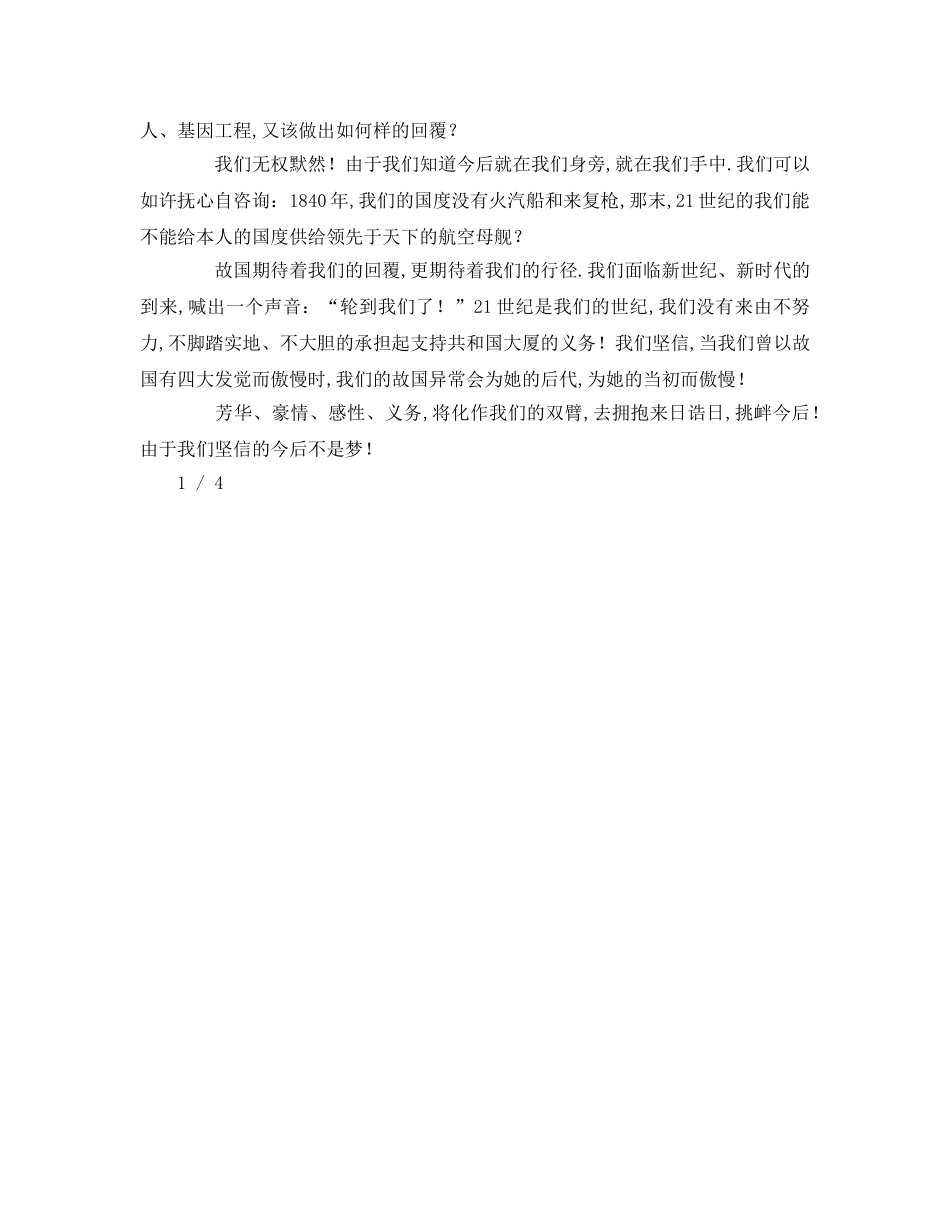 人、基因工程,又该做出如何样的回覆？

我们无权默然！由于我们知道今后就在我们身旁,就在我们手中.我们可以如许抚心自咨询：1840年,我们的国度没有火汽船和来复枪,那末,21世纪的我们能不能给本人的国度供给领先于天下的航空母舰？

故国期待着我们的回覆,更期待着我们的行径.我们面临新世纪、新时代的到来,喊出一个声音：“轮到我们了！”21世纪是我们的世纪,我们没有来由不努力,不脚踏实地、不大胆的承担起支持共和国大厦的义务！我们坚信,当我们曾以故国有四大发觉而傲慢时,我们的故国异常会为她的后代,为她的当初而傲慢！

芳华、豪情、感性、义务,将化作我们的双臂,去拥抱来日诰日,挑衅今后！由于我们坚信的今后不是梦！

1 / 4